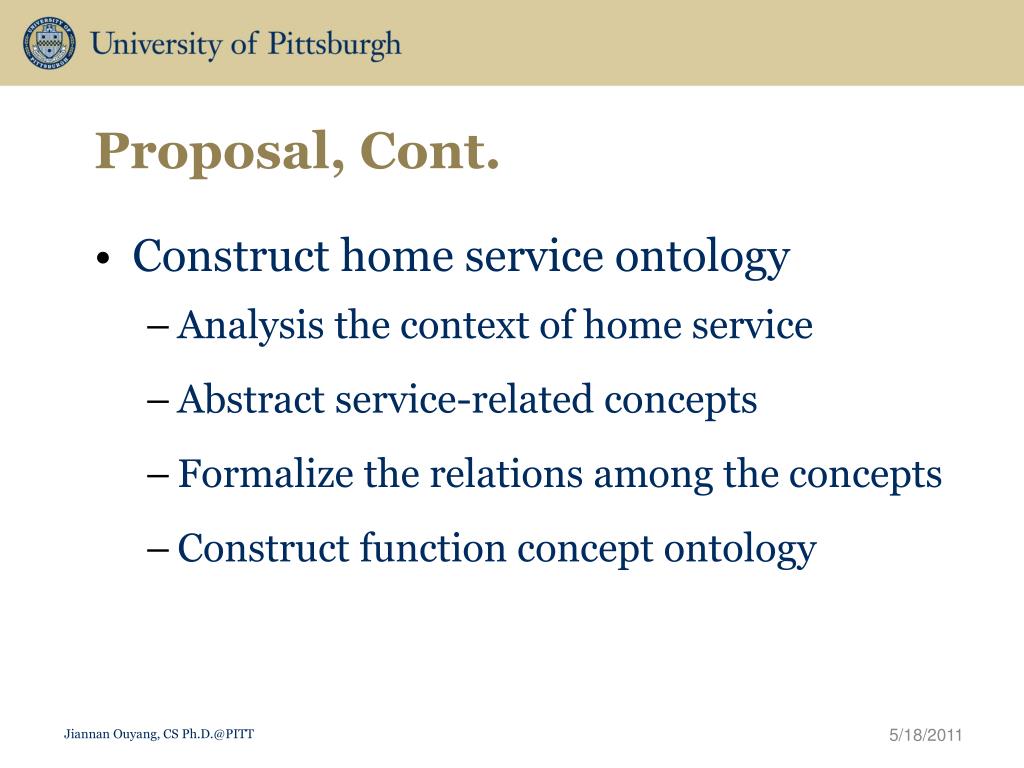 University of Pittsburgh

Proposal, Cont.

• Construct home service ontology
– Analysis the context of home service
– Abstract service-related concepts
– Formalize the relations among the concepts
– Construct function concept ontology

Jiannan Ouyang, CS Ph.D.@PITT

5/18/2011